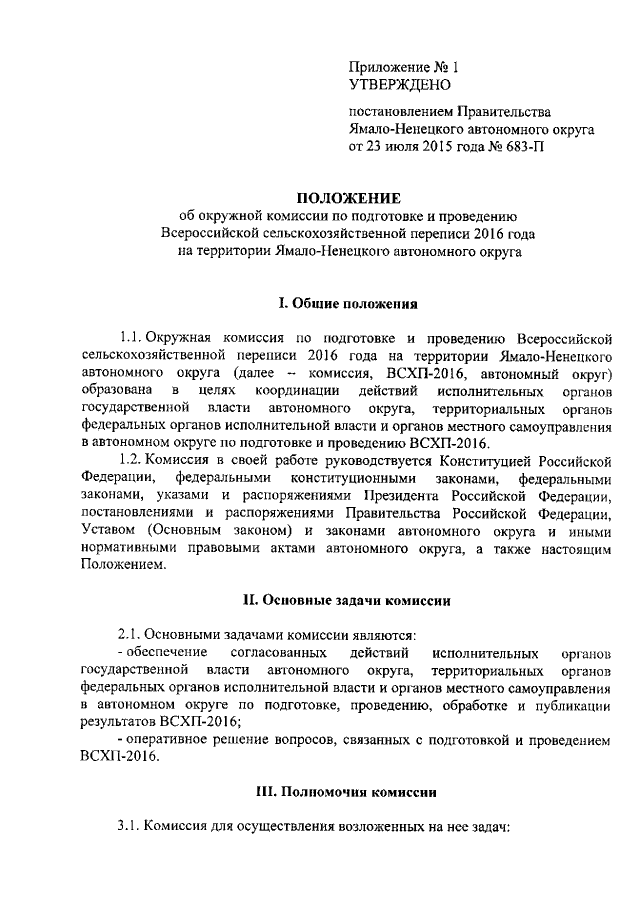 Приложение № 1
УТВЕРЖДЕНО

постановлением Правительства Ямало-Ненецкого автономного округа от 23 июля 2015 года № 683-П

ПОЛОЖЕНИЕ
об окружной комиссии по подготовке и проведению Всероссийской сельскохозяйственной переписи 2016 года на территории Ямало-Ненецкого автономного округа

I. Общие положения

1.1. Окружная комиссия по подготовке и проведению Всероссийской сельскохозяйственной переписи 2016 года на территории Ямало-Ненецкого автономного округа (далее – комиссия, ВСХП-2016, автономный округ) образована в целях координации действий исполнительных органов государственной власти автономного округа, территориальных органов федеральных органов исполнительной власти и органов местного самоуправления в автономном округе по подготовке и проведению ВСХП-2016.

1.2. Комиссия в своей работе руководствуется Конституцией Российской Федерации, федеральными конституционными законами, федеральными законами, указами и распоряжениями Президента Российской Федерации, постановлениями и распоряжениями Правительства Российской Федерации, Уставом (Основным законом) и законами автономного округа и иными нормативными правовыми актами автономного округа, а также настоящим Положением.

II. Основные задачи комиссии

2.1. Основными задачами комиссии являются:
- обеспечение согласованных действий исполнительных органов государственной власти автономного округа, территориальных органов федеральных органов исполнительной власти и органов местного самоуправления в автономном округе по подготовке, проведению, обработке и публикации результатов ВСХП-2016;
- оперативное решение вопросов, связанных с подготовкой и проведением ВСХП-2016.

III. Полномочия комиссии

3.1. Комиссия для осуществления возложенных на нее задач: